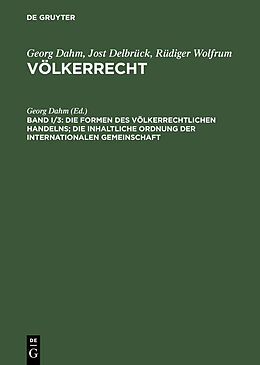 DE GRUYTER

Georg Dahm, Jost Delbrück, Rüdiger Wolfrum
VÖLKERRECHT

Georg Dahm (Ed.)
BAND I/3: DIE FORMEN DES VÖLKERRECHTLICHEN HANDELNS; DIE INHALTLICHE ORDNUNG DER INTERNATIONALEN GEMEINSCHAFT

DE
G